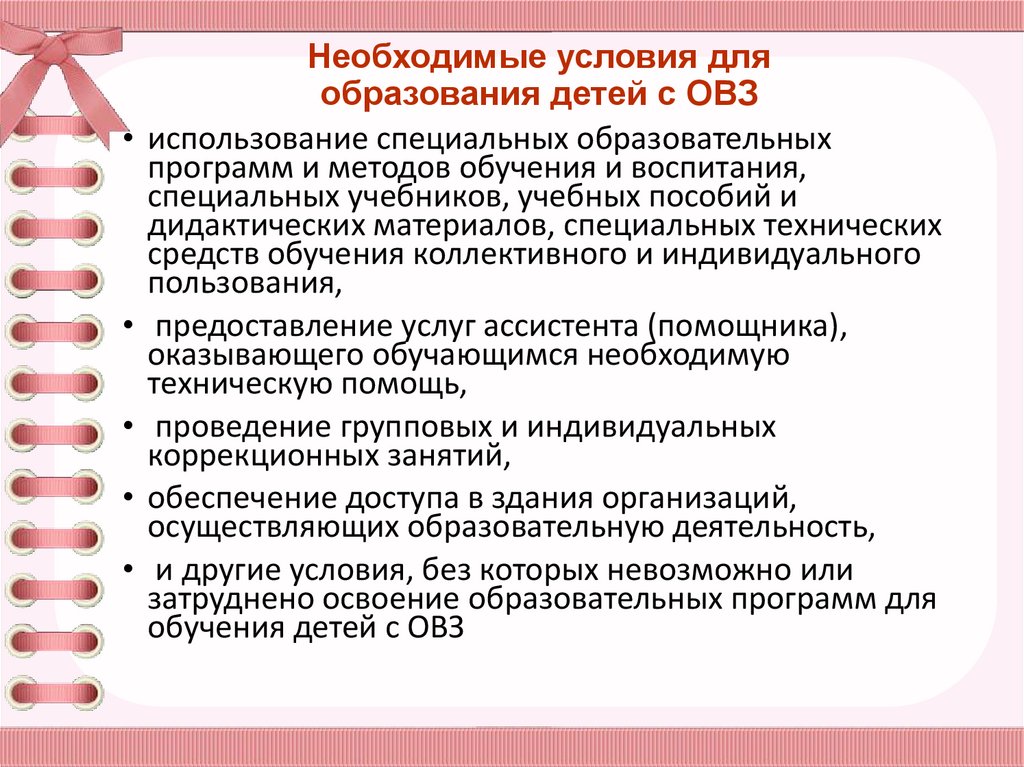 Необходимые условия для образования детей с ОВЗ

• использование специальных образовательных программ и методов обучения и воспитания, специальных учебников, учебных пособий и дидактических материалов, специальных технических средств обучения коллективного и индивидуального пользования,

• предоставление услуг ассистента (помощника), оказывающего обучающимся необходимую техническую помощь,

• проведение групповых и индивидуальных коррекционных занятий,

• обеспечение доступа в здания организаций, осуществляющих образовательную деятельность,

• и другие условия, без которых невозможно или затруднено освоение образовательных программ для обучения детей с ОВЗ